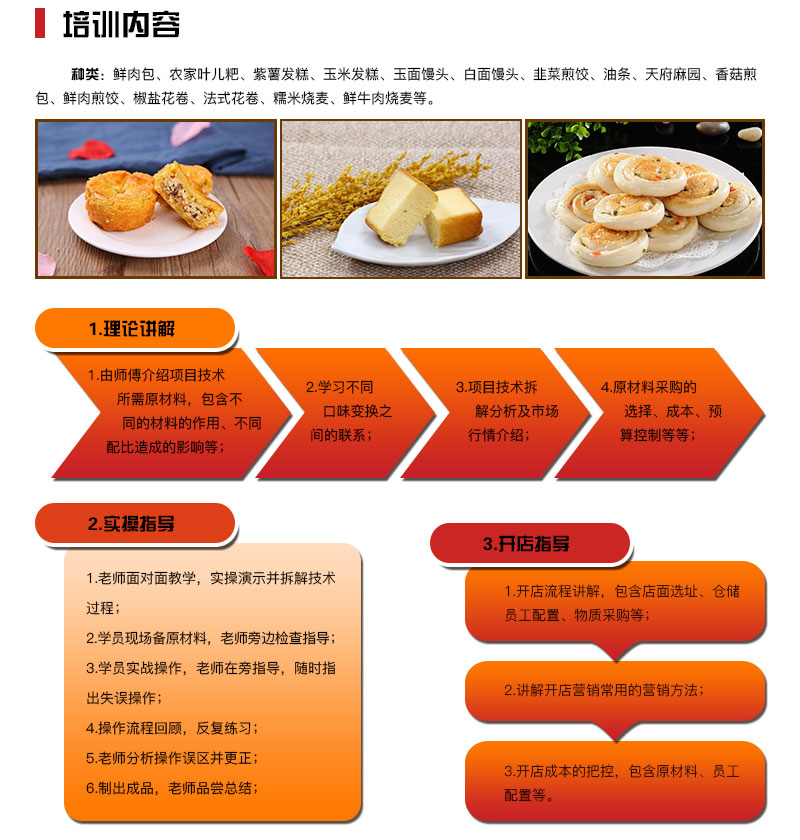 培训内容

种类：鲜肉包、农家叶儿粑、紫薯发糕、玉米发糕、玉面馒头、白面馒头、韭菜煎饺、油条、天府麻园、香菇煎包、鲜肉煎饺、椒盐花卷、法式花卷、糯米烧麦、鲜牛肉烧麦等。

1.理论讲解

1.由师傅介绍项目技术所需原材料，包含不同的材料的作用、不同配比造成的影响等；

2.学习不同口味变换之间的联系；

3.项目技术拆解分析及市场行情介绍；

4.原材料采购的选择、成本、预算控制等等；

2.实操指导

1.老师面对面教学，实操演示并拆解技术过程；

2.学员现场备原材料，老师旁边检查指导；

3.学员实战操作，老师在旁指导，随时指出失误操作；

4.操作流程回顾，反复练习；

5.老师分析操作误区并更正；

6.制出成品，老师品尝总结；

3.开店指导

1.开店流程讲解，包含店面选址、仓储员工配置、物质采购等；

2.讲解开店营销常用的营销方法；

3.开店成本的把控，包含原材料、员工配置等。